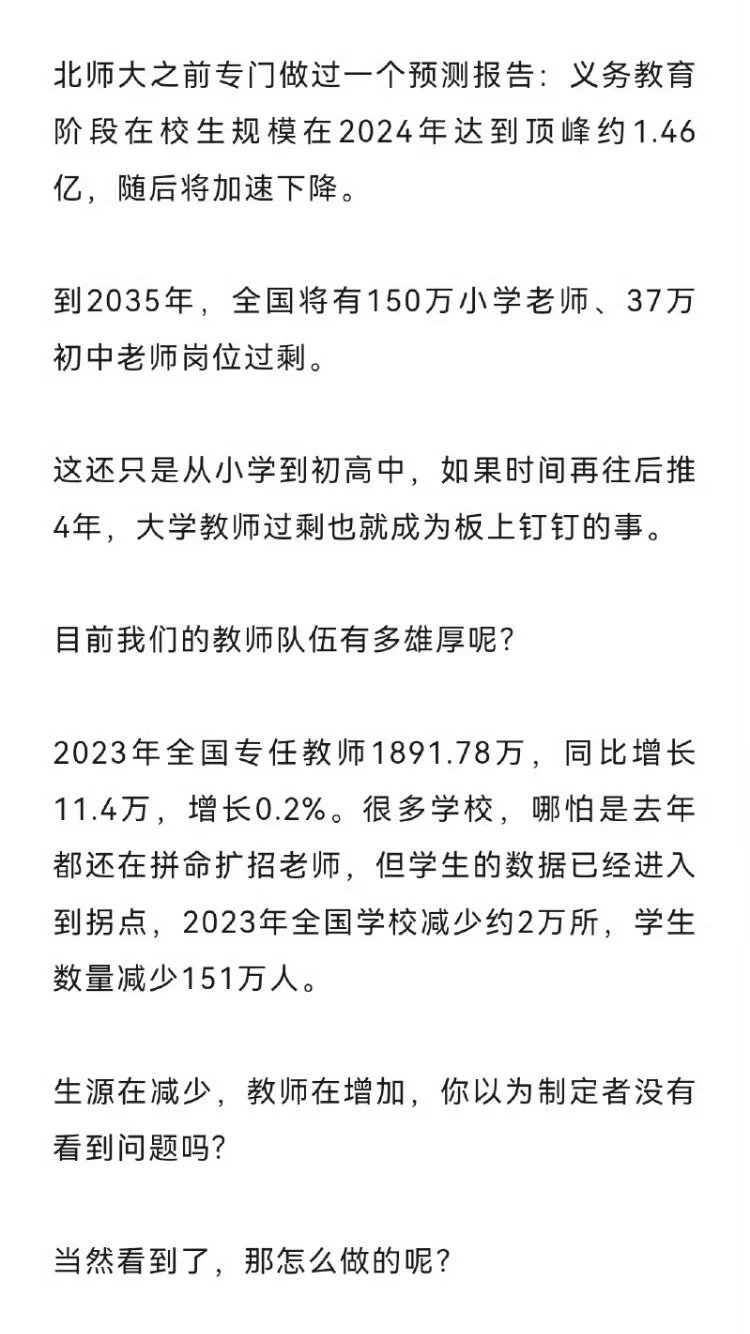 北师大之前专门做过一个预测报告：义务教育阶段在校生规模在2024年达到顶峰约1.46亿，随后将加速下降。

到2035年，全国将有150万小学老师、37万初中老师岗位过剩。

这还只是从小学到初高中，如果时间再往后推4年，大学教师过剩也就成为板上钉钉的事。

目前我们的教师队伍有多雄厚呢？

2023年全国专任教师1891.78万，同比增长11.4万，增长0.2%。很多学校，哪怕是去年都还在拼命扩招老师，但学生的数据已经进入到拐点，2023年全国学校减少约2万所，学生数量减少151万人。

生源在减少，教师在增加，你以为制定者没有看到问题吗？

当然看到了，那怎么做的呢？